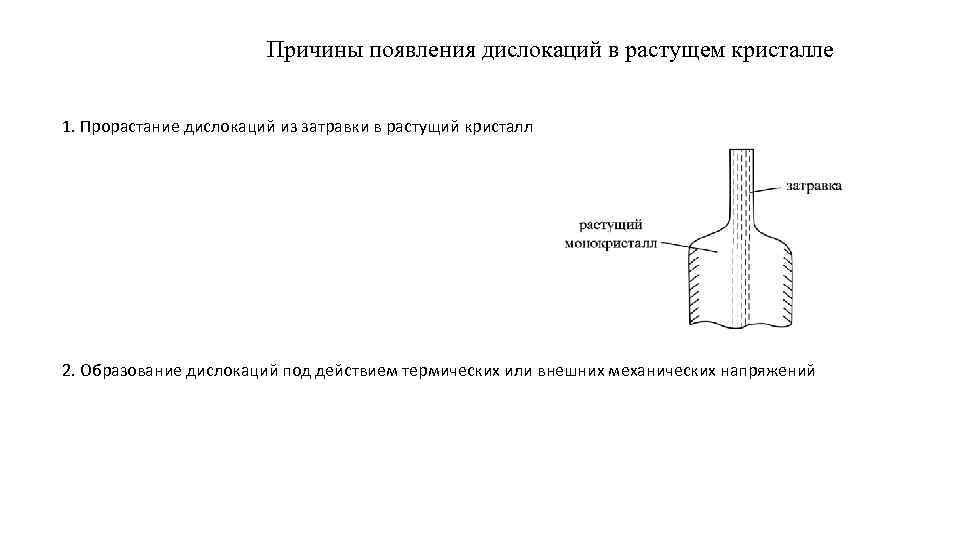 Причины появления дислокаций в растущем кристалле

1. Прорастание дислокаций из затравки в растущий кристалл

затравка

растущий монокристалл

2. Образование дислокаций под действием термических или внешних механических напряжений